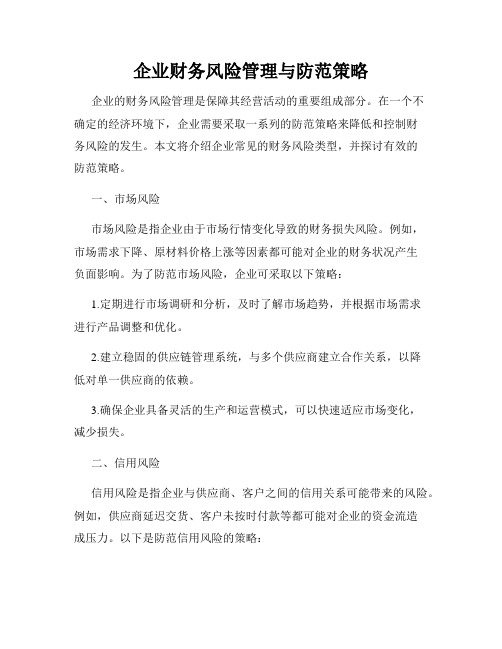 企业财务风险管理与防范策略

企业的财务风险管理是保障其经营活动的重要组成部分。在一个不确定的经济环境下，企业需要采取一系列的防范策略来降低和控制财务风险的发生。本文将介绍企业常见的财务风险类型，并探讨有效的防范策略。

一、市场风险

市场风险是指企业由于市场行情变化导致的财务损失风险。例如，市场需求下降、原材料价格上涨等因素都可能对企业的财务状况产生负面影响。为了防范市场风险，企业可采取以下策略：

1.定期进行市场调研和分析，及时了解市场趋势，并根据市场需求进行产品调整和优化。

2.建立稳固的供应链管理系统，与多个供应商建立合作关系，以降低对单一供应商的依赖。

3.确保企业具备灵活的生产和运营模式，可以快速适应市场变化，减少损失。

二、信用风险

信用风险是指企业与供应商、客户之间的信用关系可能带来的风险。例如，供应商延迟交货、客户未按时付款等都可能对企业的资金流造成压力。以下是防范信用风险的策略：